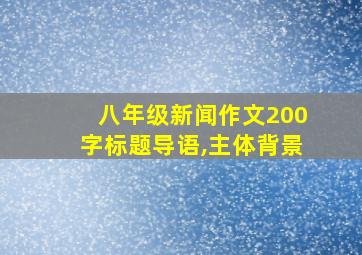 八年级新闻作文200字标题导语,主体背景